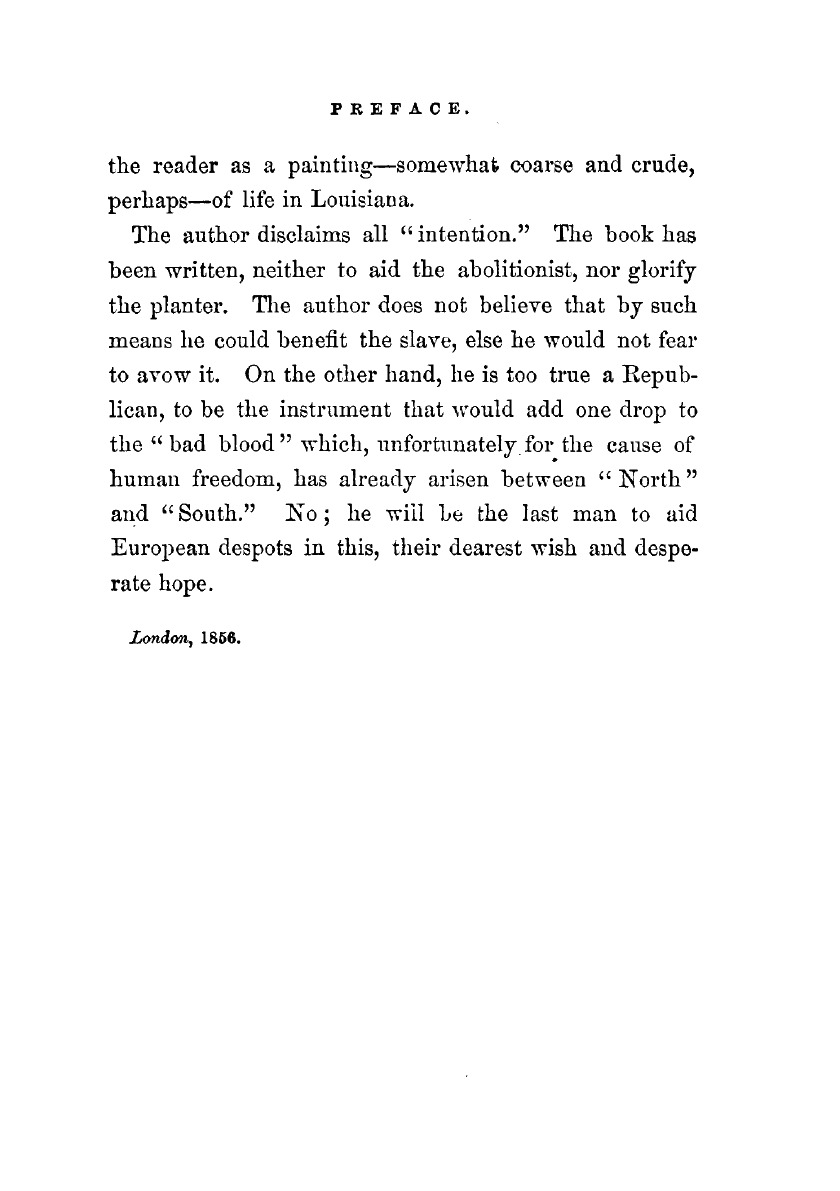 PREFACE.

the reader as a painting—somewhat coarse and crude, perhaps—of life in Louisiana.

The author disclaims all "intention." The book has been written, neither to aid the abolitionist, nor glorify the planter. The author does not believe that by such means he could benefit the slave, else he would not fear to avow it. On the other hand, he is too true a Republican, to be the instrument that would add one drop to the "bad blood" which, unfortunately for the cause of human freedom, has already arisen between "North" and "South." No; he will be the last man to aid European despots in this, their dearest wish and desperate hope.

London, 1856.